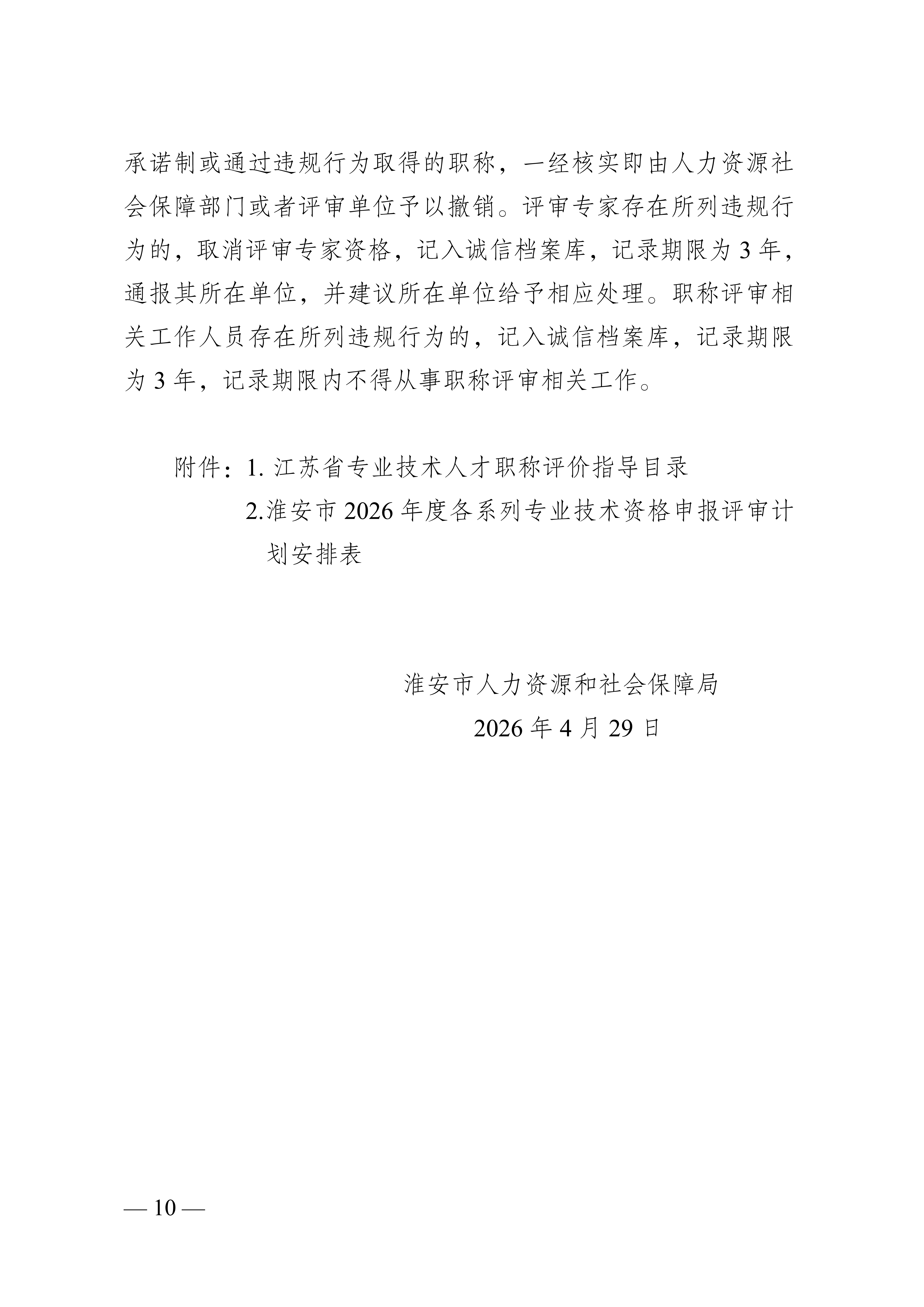 承诺制或通过违规行为取得的职称，一经核实即由人力资源社会保障部门或者评审单位予以撤销。评审专家存在所列违规行为的，取消评审专家资格，记入诚信档案库，记录期限为 3 年，通报其所在单位，并建议所在单位给予相应处理。职称评审相关工作人员存在所列违规行为的，记入诚信档案库，记录期限为 3 年，记录期限内不得从事职称评审相关工作。

附件：1. 江苏省专业技术人才职称评价指导目录
2.淮安市 2026 年度各系列专业技术资格申报评审计划安排表

淮安市人力资源和社会保障局
2026 年 4 月 29 日

— 10 —